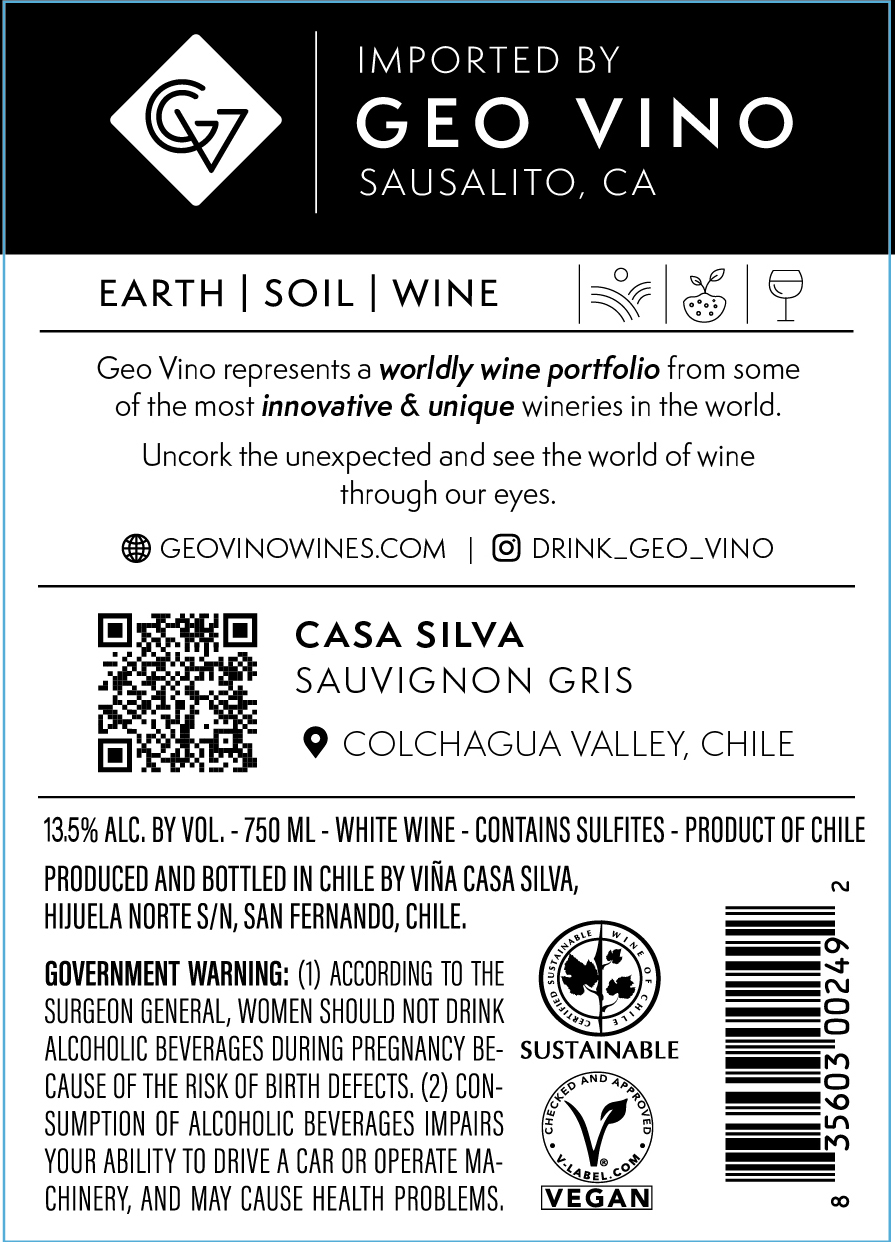 IMPORTED BY
GEO VINO
SAUSALITO, CA

EARTH | SOIL | WINE

Geo Vino represents a worldly wine portfolio from some of the most innovative & unique wineries in the world.

Uncork the unexpected and see the world of wine through our eyes.

GEOVINOWINES.COM | DRINK_GEO_VINO

CASA SILVA
SAUVIGNON GRIS

COLCHAGUA VALLEY, CHILE

13.5% ALC. BY VOL. - 750 ML - WHITE WINE - CONTAINS SULFITES - PRODUCT OF CHILE

PRODUCED AND BOTTLED IN CHILE BY VIÑA CASA SILVA, HIJUELA NORTE S/N, SAN FERNANDO, CHILE.

GOVERNMENT WARNING: (1) ACCORDING TO THE SURGEON GENERAL, WOMEN SHOULD NOT DRINK ALCOHOLIC BEVERAGES DURING PREGNANCY BECAUSE OF THE RISK OF BIRTH DEFECTS. (2) CONSUMPTION OF ALCOHOLIC BEVERAGES IMPAIRS YOUR ABILITY TO DRIVE A CAR OR OPERATE MACHINERY, AND MAY CAUSE HEALTH PROBLEMS.

CERTIFIED SUSTAINABLE WINE OF CHILE
SUSTAINABLE

CHECKED AND APPROVED
V-LABEL.COM
VEGAN

8 35603 00249 2